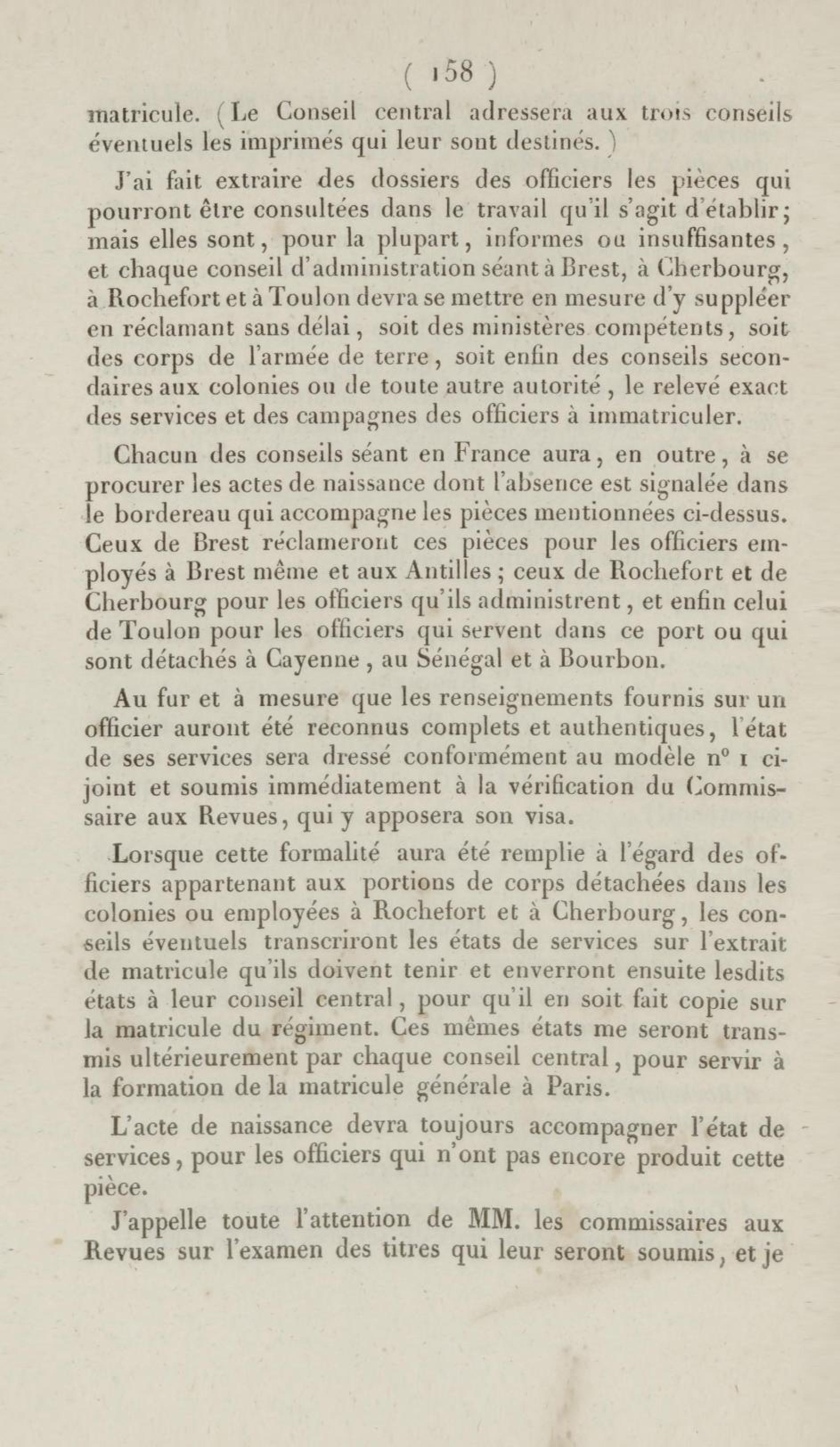 ( 158 )

matricule. (Le Conseil central adressera aux trois conseils éventuels les imprimés qui leur sont destinés.)

J'ai fait extraire des dossiers des officiers les pièces qui pourront être consultées dans le travail qu'il s'agit d'établir; mais elles sont, pour la plupart, informes ou insuffisantes, et chaque conseil d'administration séant à Brest, à Cherbourg, à Rochefort et à Toulon devra se mettre en mesure d'y suppléer en réclamant sans délai, soit des ministères compétents, soit des corps de l'armée de terre, soit enfin des conseils secondaires aux colonies ou de toute autre autorité, le relevé exact des services et des campagnes des officiers à immatriculer.

Chacun des conseils séant en France aura, en outre, à se procurer les actes de naissance dont l'absence est signalée dans le bordereau qui accompagne les pièces mentionnées ci-dessus. Ceux de Brest réclameront ces pièces pour les officiers employés à Brest même et aux Antilles; ceux de Rochefort et de Cherbourg pour les officiers qu'ils administrent, et enfin celui de Toulon pour les officiers qui servent dans ce port ou qui sont détachés à Cayenne, au Sénégal et à Bourbon.

Au fur et à mesure que les renseignements fournis sur un officier auront été reconnus complets et authentiques, l'état de ses services sera dressé conformément au modèle n° 1 ci-joint et soumis immédiatement à la vérification du Commissaire aux Revues, qui y apposera son visa.

Lorsque cette formalité aura été remplie à l'égard des officiers appartenant aux portions de corps détachées dans les colonies ou employées à Rochefort et à Cherbourg, les conseils éventuels transcriront les états de services sur l'extrait de matricule qu'ils doivent tenir et enverront ensuite lesdits états à leur conseil central, pour qu'il en soit fait copie sur la matricule du régiment. Ces mêmes états me seront transmis ultérieurement par chaque conseil central, pour servir à la formation de la matricule générale à Paris.

L'acte de naissance devra toujours accompagner l'état de services, pour les officiers qui n'ont pas encore produit cette pièce.

J'appelle toute l'attention de MM. les commissaires aux Revues sur l'examen des titres qui leur seront soumis, et je